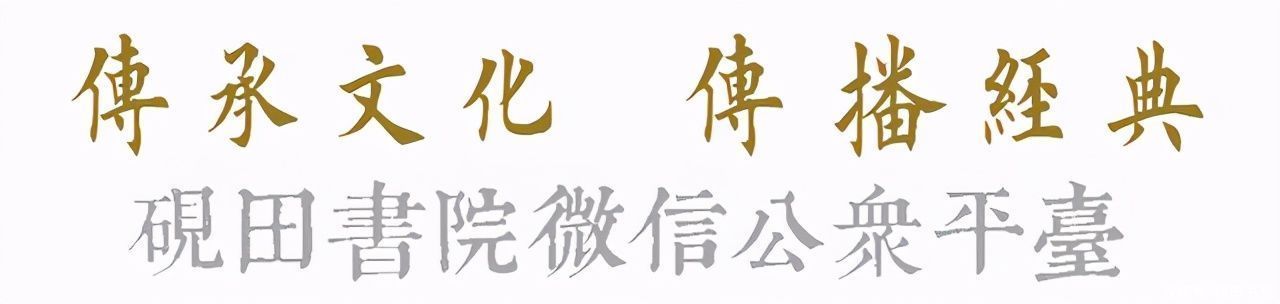 傳承文化 傳播經典

硯田書院微信公衆平臺